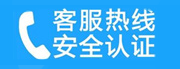 客服热线
安全认证